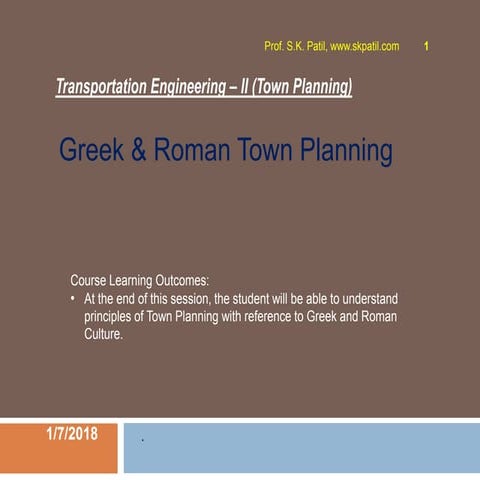 Prof. S.K. Patil, www.skpatil.com 1

Transportation Engineering – II (Town Planning)

Greek & Roman Town Planning

Course Learning Outcomes:
• At the end of this session, the student will be able to understand principles of Town Planning with reference to Greek and Roman Culture.

1/7/2018

.